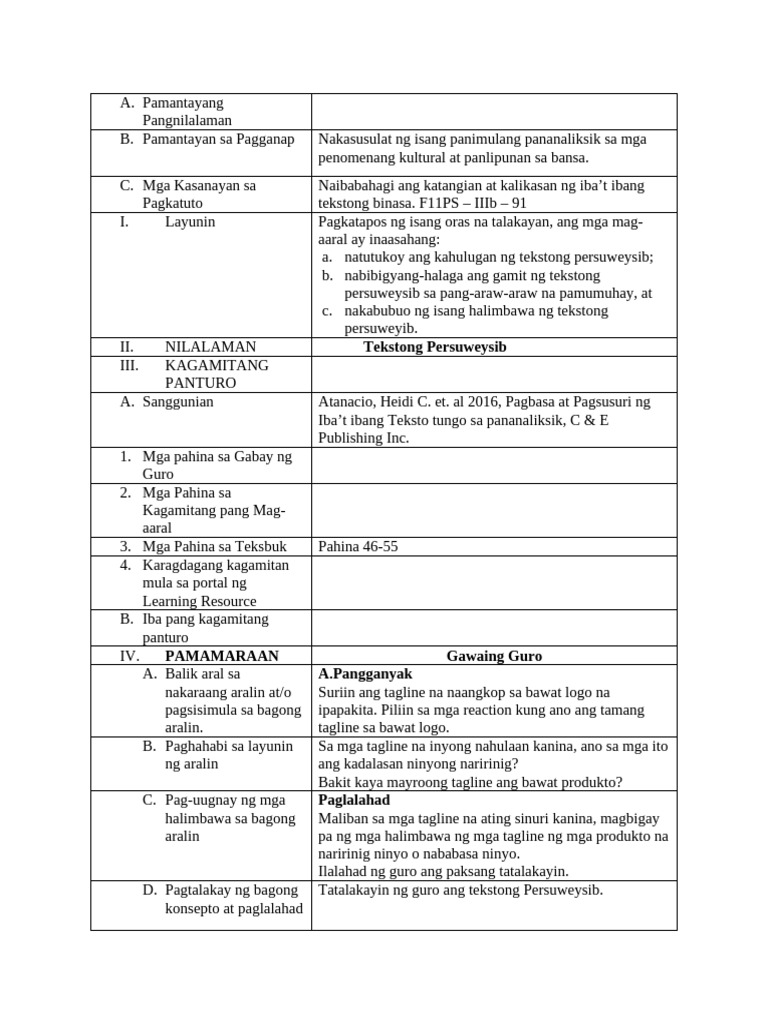 | | |
|---|---|
| A. Pamantayang Pangnilalaman | |
| B. Pamantayan sa Pagganap | Nakasusulat ng isang panimulang pananaliksik sa mga penomenang kultural at panlipunan sa bansa. |
| C. Mga Kasanayan sa Pagkatuto | Naibabahagi ang katangian at kalikasan ng iba't ibang tekstong binasa. F11PS – IIIb – 91 |
| I. Layunin | Pagkatapos ng isang oras na talakayan, ang mga mag-aaral ay inaasahang: a. natutukoy ang kahulugan ng tekstong persuweysib; b. nabibigyang-halaga ang gamit ng tekstong persuweysib sa pang-araw-araw na pamumuhay, at c. nakabubuo ng isang halimbawa ng tekstong persuweyib. |
| II. NILALAMAN | **Tekstong Persuweysib** |
| III. KAGAMITANG PANTURO | |
| A. Sanggunian | Atanacio, Heidi C. et. al 2016, Pagbasa at Pagsusuri ng Iba't ibang Teksto tungo sa pananaliksik, C & E Publishing Inc. |
| 1. Mga pahina sa Gabay ng Guro | |
| 2. Mga Pahina sa Kagamitang pang Mag-aaral | |
| 3. Mga Pahina sa Teksbuk | Pahina 46-55 |
| 4. Karagdagang kagamitan mula sa portal ng Learning Resource | |
| B. Iba pang kagamitang panturo | |
| IV. **PAMAMARAAN** | **Gawaing Guro** |
| A. Balik aral sa nakaraang aralin at/o pagsisimula sa bagong aralin. | **A.Pangganyak** Suriin ang tagline na naangkop sa bawat logo na ipapakita. Piliin sa mga reaction kung ano ang tamang tagline sa bawat logo. |
| B. Paghahabi sa layunin ng aralin | Sa mga tagline na inyong nahulaan kanina, ano sa mga ito ang kadalasan ninyong naririnig? Bakit kaya mayroong tagline ang bawat produkto? |
| C. Pag-uugnay ng mga halimbawa sa bagong aralin | **Paglalahad** Maliban sa mga tagline na ating sinuri kanina, magbigay pa ng mga halimbawa ng mga tagline ng mga produkto na naririnig ninyo o nababasa ninyo. Ilalahad ng guro ang paksang tatalakayin. |
| D. Pagtalakay ng bagong konsepto at paglalahad | Tatalakayin ng guro ang tekstong Persuweysib. |